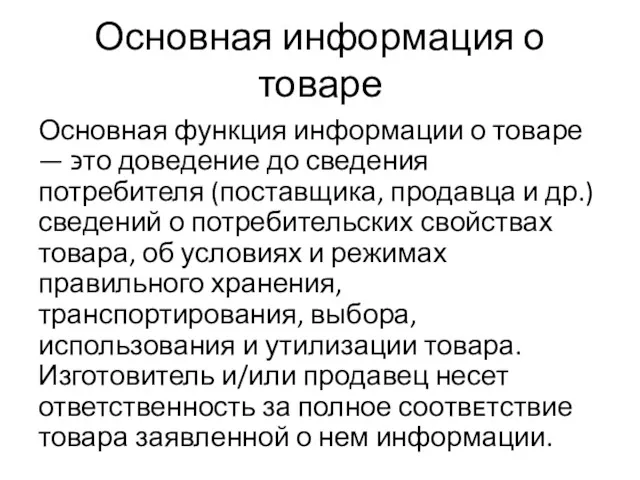 Основная информация о товаре

Основная функция информации о товаре — это доведение до сведения потребителя (поставщика, продавца и др.) сведений о потребительских свойствах товара, об условиях и режимах правильного хранения, транспортирования, выбора, использования и утилизации товара. Изготовитель и/или продавец несет ответственность за полное соответствие товара заявленной о нем информации.